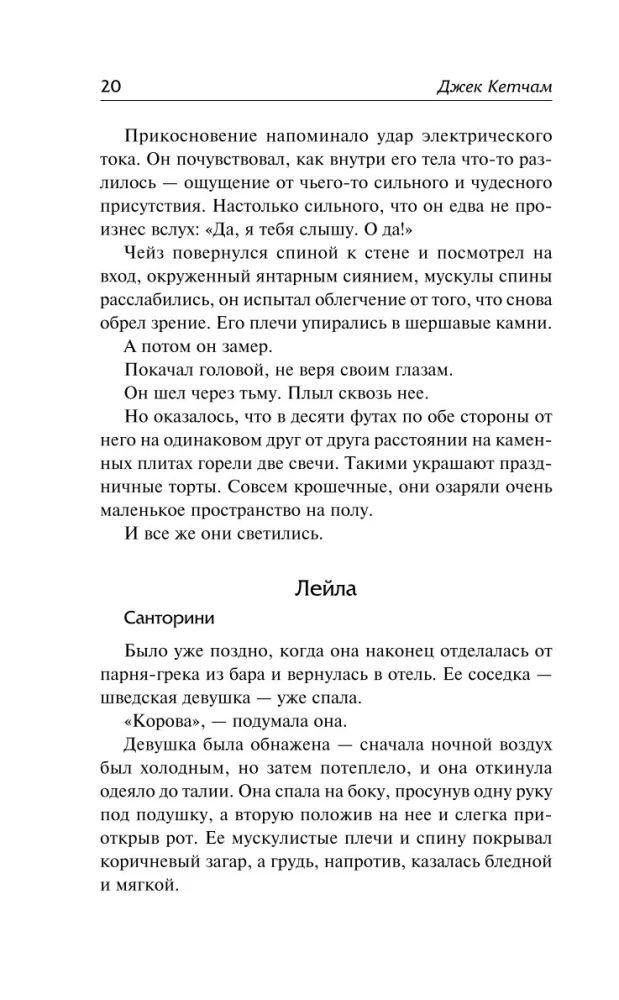 20 Джек Кетчам

Прикосновение напоминало удар электрического тока. Он почувствовал, как внутри его тела что-то разлилось — ощущение от чьего-то сильного и чудесного присутствия. Настолько сильного, что он едва не произнес вслух: «Да, я тебя слышу. О да!»

Чейз повернулся спиной к стене и посмотрел на вход, окруженный янтарным сиянием, мускулы спины расслабились, он испытал облегчение от того, что снова обрел зрение. Его плечи упирались в шершавые камни.

А потом он замер.

Покачал головой, не веря своим глазам.

Он шел через тьму. Плыл сквозь нее.

Но оказалось, что в десяти футах по обе стороны от него на одинаковом друг от друга расстоянии на каменных плитах горели две свечи. Такими украшают праздничные торты. Совсем крошечные, они озаряли очень маленькое пространство на полу.

И все же они светились.

Лейла

Санторини

Было уже поздно, когда она наконец отделалась от парня-грека из бара и вернулась в отель. Ее соседка — шведская девушка — уже спала.

«Корова», — подумала она.

Девушка была обнажена — сначала ночной воздух был холодным, но затем потеплело, и она откинула одеяло до талии. Она спала на боку, просунув одну руку под подушку, а вторую положив на нее и слегка приоткрыв рот. Ее мускулистые плечи и спину покрывал коричневый загар, а грудь, напротив, казалась бледной и мягкой.